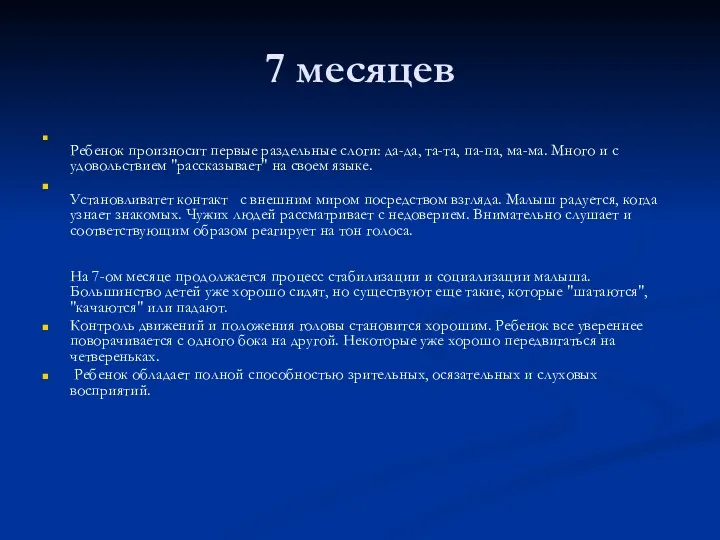 7 месяцев

Ребенок произносит первые раздельные слоги: да-да, та-та, па-па, ма-ма. Много и с удовольствием "рассказывает" на своем языке.

Установливатет контакт с внешним миром посредством взгляда. Малыш радуется, когда узнает знакомых. Чужих людей рассматривает с недоверием. Внимательно слушает и соответствующим образом реагирует на тон голоса.

На 7-ом месяце продолжается процесс стабилизации и социализации малыша. Большинство детей уже хорошо сидят, но существуют еще такие, которые "шатаются", "качаются" или падают.

Контроль движений и положения головы становится хорошим. Ребенок все увереннее поворачивается с одного бока на другой. Некоторые уже хорошо передвигаться на четвереньках.

Ребенок обладает полной способностью зрительных, осязательных и слуховых восприятий.